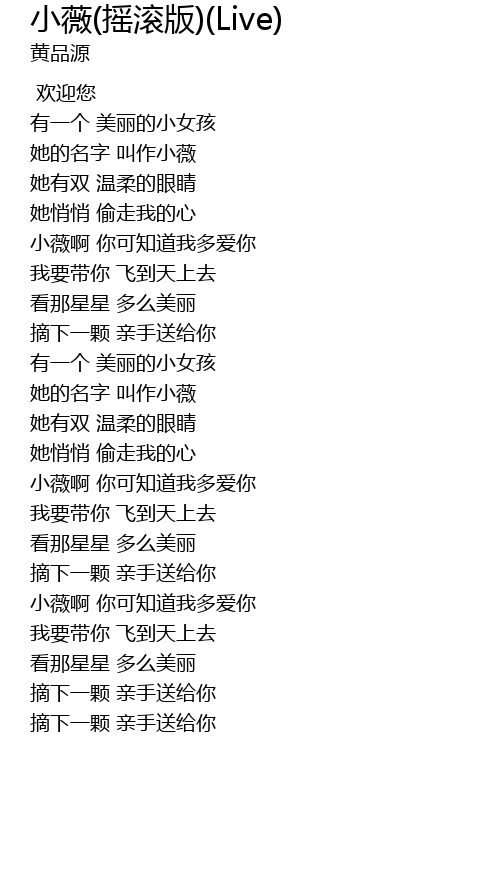 小薇(摇滚版)(Live)
黄品源

欢迎您
有一个 美丽的小女孩
她的名字 叫作小薇
她有双 温柔的眼睛
她悄悄 偷走我的心
小薇啊 你可知道我多爱你
我要带你 飞到天上去
看那星星 多么美丽
摘下一颗 亲手送给你
有一个 美丽的小女孩
她的名字 叫作小薇
她有双 温柔的眼睛
她悄悄 偷走我的心
小薇啊 你可知道我多爱你
我要带你 飞到天上去
看那星星 多么美丽
摘下一颗 亲手送给你
小薇啊 你可知道我多爱你
我要带你 飞到天上去
看那星星 多么美丽
摘下一颗 亲手送给你
摘下一颗 亲手送给你